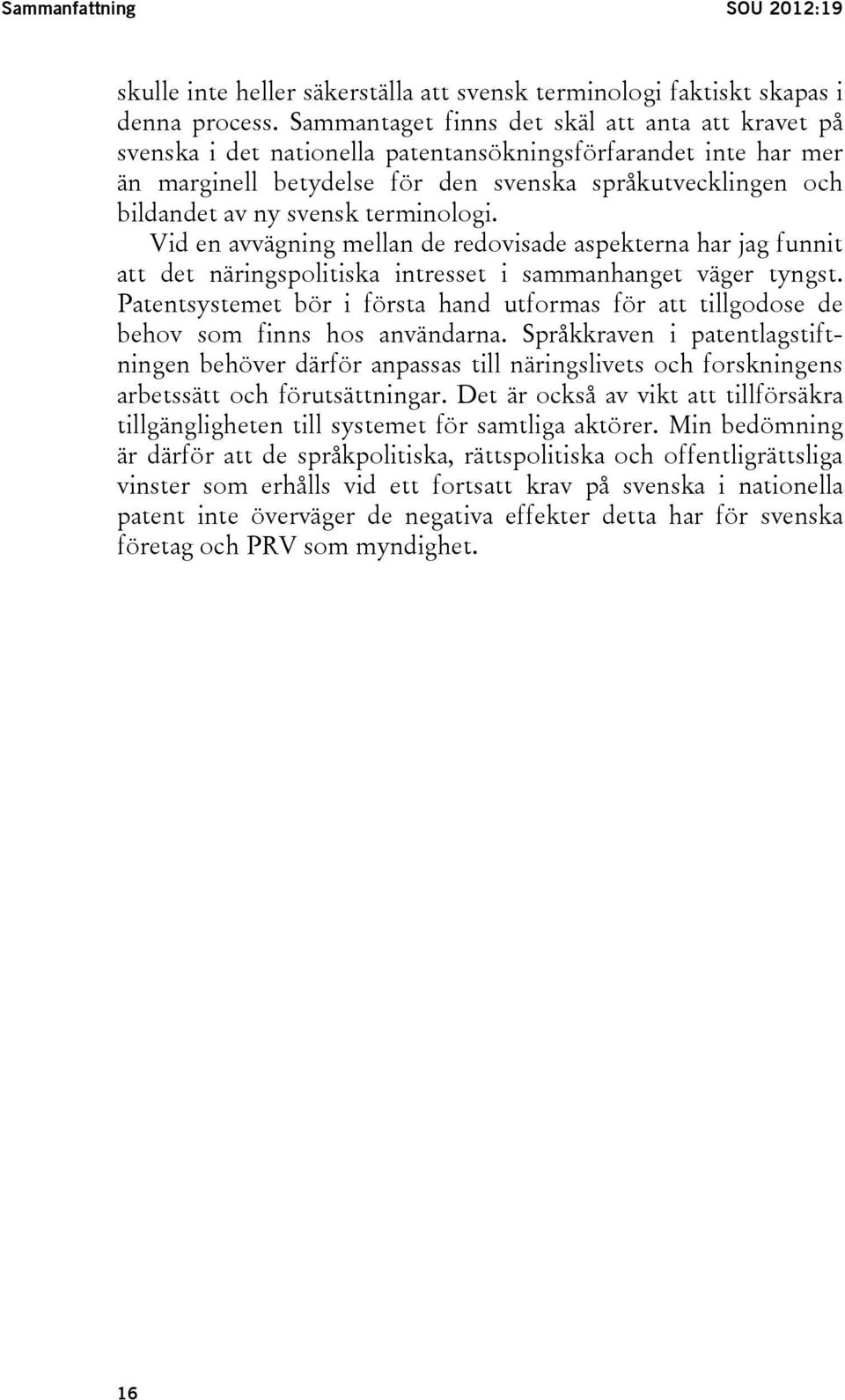 Sammanfattning SOU 2012:19

skulle inte heller säkerställa att svensk terminologi faktiskt skapas i denna process. Sammantaget finns det skäl att anta att kravet på svenska i det nationella patentansökningsförfarandet inte har mer än marginell betydelse för den svenska språkutvecklingen och bildandet av ny svensk terminologi.

Vid en avvägning mellan de redovisade aspekterna har jag funnit att det näringspolitiska intresset i sammanhanget väger tyngst. Patentsystemet bör i första hand utformas för att tillgodose de behov som finns hos användarna. Språkkraven i patentlagstiftningen behöver därför anpassas till näringslivets och forskningens arbetssätt och förutsättningar. Det är också av vikt att tillförsäkra tillgängligheten till systemet för samtliga aktörer. Min bedömning är därför att de språkpolitiska, rättspolitiska och offentligrättsliga vinster som erhålls vid ett fortsatt krav på svenska i nationella patent inte överväger de negativa effekter detta har för svenska företag och PRV som myndighet.

16